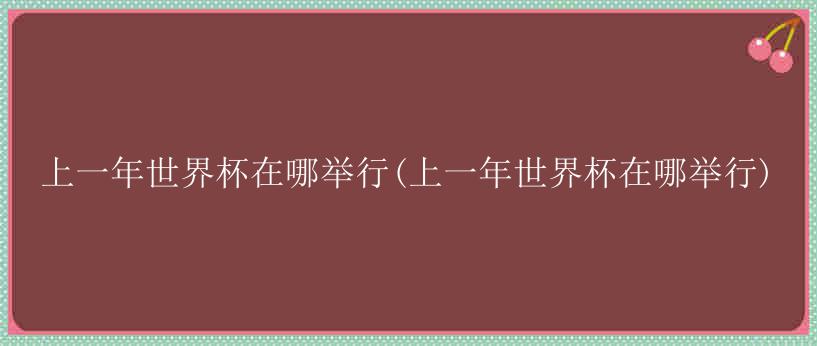 上一年世界杯在哪举行(上一年世界杯在哪举行)